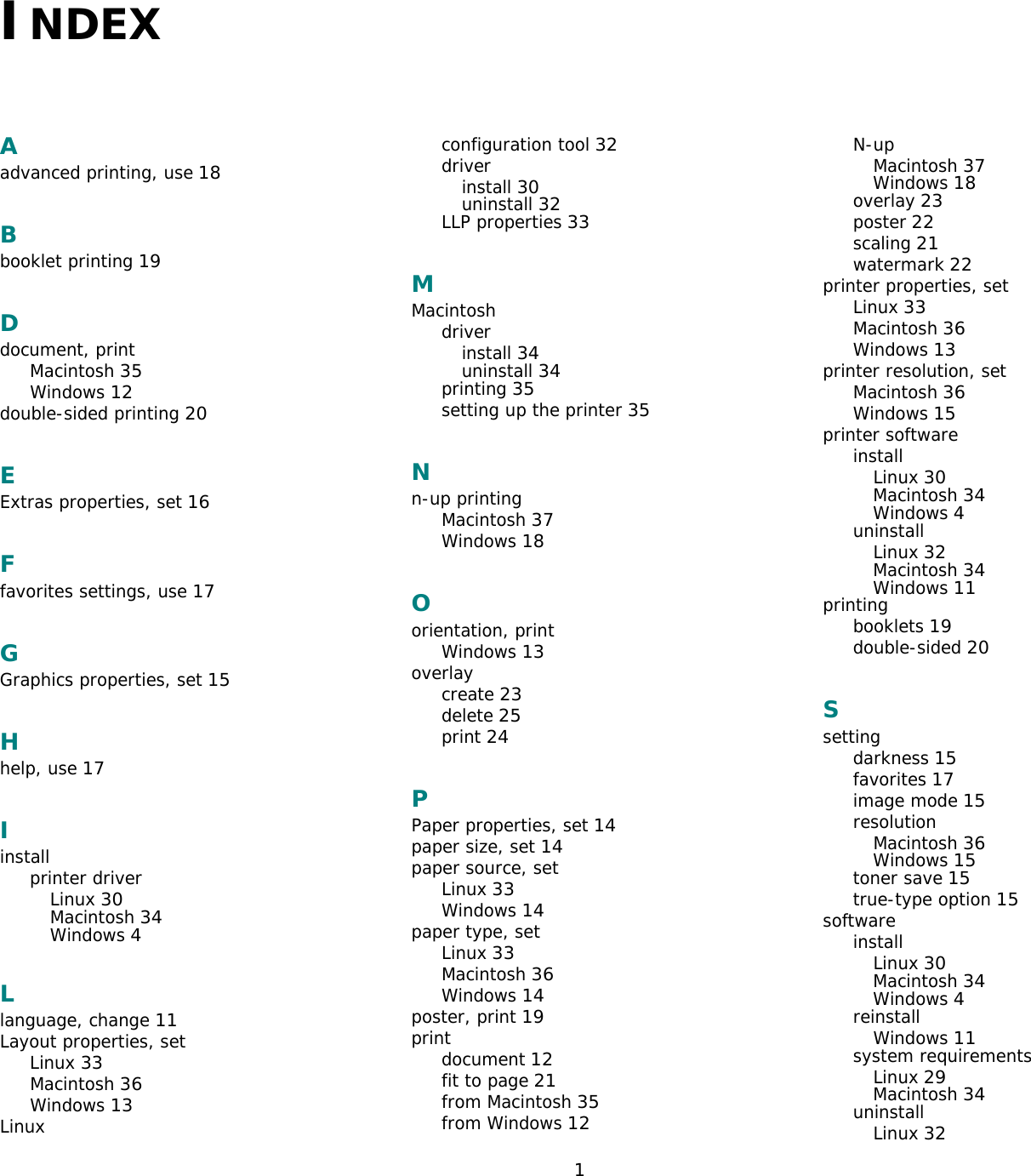 INDEX

A
advanced printing, use 18

B
booklet printing 19

D
document, print
Macintosh 35
Windows 12
double-sided printing 20

E
Extras properties, set 16

F
favorites settings, use 17

G
Graphics properties, set 15

H
help, use 17

I
install
printer driver
Linux 30
Macintosh 34
Windows 4

L
language, change 11
Layout properties, set
Linux 33
Macintosh 36
Windows 13
Linux

configuration tool 32
driver
install 30
uninstall 32
LLP properties 33

M
Macintosh
driver
install 34
uninstall 34
printing 35
setting up the printer 35

N
n-up printing
Macintosh 37
Windows 18

O
orientation, print
Windows 13
overlay
create 23
delete 25
print 24

P
Paper properties, set 14
paper size, set 14
paper source, set
Linux 33
Windows 14
paper type, set
Linux 33
Macintosh 36
Windows 14
poster, print 19
print
document 12
fit to page 21
from Macintosh 35
from Windows 12

N-up
Macintosh 37
Windows 18
overlay 23
poster 22
scaling 21
watermark 22
printer properties, set
Linux 33
Macintosh 36
Windows 13
printer resolution, set
Macintosh 36
Windows 15
printer software
install
Linux 30
Macintosh 34
Windows 4
uninstall
Linux 32
Macintosh 34
Windows 11
printing
booklets 19
double-sided 20

S
setting
darkness 15
favorites 17
image mode 15
resolution
Macintosh 36
Windows 15
toner save 15
true-type option 15
software
install
Linux 30
Macintosh 34
Windows 4
reinstall
Windows 11
system requirements
Linux 29
Macintosh 34
uninstall
Linux 32

1